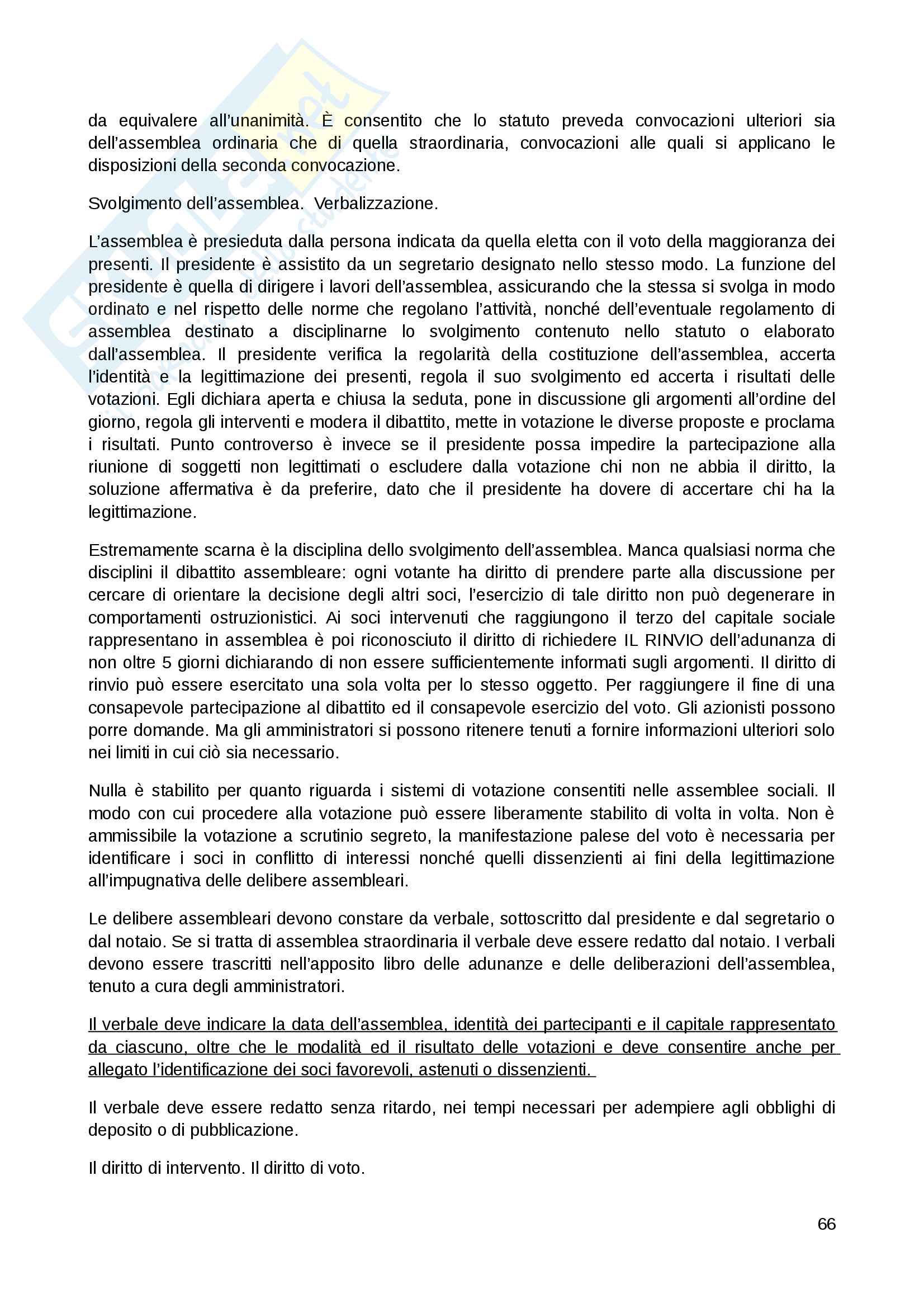 da equivalere all'unanimità. È consentito che lo statuto preveda convocazioni ulteriori sia dell'assemblea ordinaria che di quella straordinaria, convocazioni alle quali si applicano le disposizioni della seconda convocazione.

Svolgimento dell'assemblea. Verbalizzazione.

L'assemblea è presieduta dalla persona indicata da quella eletta con il voto della maggioranza dei presenti. Il presidente è assistito da un segretario designato nello stesso modo. La funzione del presidente è quella di dirigere i lavori dell'assemblea, assicurando che la stessa si svolga in modo ordinato e nel rispetto delle norme che regolano l'attività, nonché dell'eventuale regolamento di assemblea destinato a disciplinarne lo svolgimento contenuto nello statuto o elaborato dall'assemblea. Il presidente verifica la regolarità della costituzione dell'assemblea, accerta l'identità e la legittimazione dei presenti, regola il suo svolgimento ed accerta i risultati delle votazioni. Egli dichiara aperta e chiusa la seduta, pone in discussione gli argomenti all'ordine del giorno, regola gli interventi e modera il dibattito, mette in votazione le diverse proposte e proclama i risultati. Punto controverso è invece se il presidente possa impedire la partecipazione alla riunione di soggetti non legittimati o escludere dalla votazione chi non ne abbia il diritto, la soluzione affermativa è da preferire, dato che il presidente ha dovere di accertare chi ha la legittimazione.

Estremamente scarna è la disciplina dello svolgimento dell'assemblea. Manca qualsiasi norma che disciplini il dibattito assembleare: ogni votante ha diritto di prendere parte alla discussione per cercare di orientare la decisione degli altri soci, l'esercizio di tale diritto non può degenerare in comportamenti ostruzionistici. Ai soci intervenuti che raggiungono il terzo del capitale sociale rappresentano in assemblea è poi riconosciuto il diritto di richiedere IL RINVIO dell'adunanza di non oltre 5 giorni dichiarando di non essere sufficientemente informati sugli argomenti. Il diritto di rinvio può essere esercitato una sola volta per lo stesso oggetto. Per raggiungere il fine di una consapevole partecipazione al dibattito ed il consapevole esercizio del voto. Gli azionisti possono porre domande. Ma gli amministratori si possono ritenere tenuti a fornire informazioni ulteriori solo nei limiti in cui ciò sia necessario.

Nulla è stabilito per quanto riguarda i sistemi di votazione consentiti nelle assemblee sociali. Il modo con cui procedere alla votazione può essere liberamente stabilito di volta in volta. Non è ammissibile la votazione a scrutinio segreto, la manifestazione palese del voto è necessaria per identificare i soci in conflitto di interessi nonché quelli dissenzienti ai fini della legittimazione all'impugnativa delle delibere assembleari.

Le delibere assembleari devono constare da verbale, sottoscritto dal presidente e dal segretario o dal notaio. Se si tratta di assemblea straordinaria il verbale deve essere redatto dal notaio. I verbali devono essere trascritti nell'apposito libro delle adunanze e delle deliberazioni dell'assemblea, tenuto a cura degli amministratori.

Il verbale deve indicare la data dell'assemblea, identità dei partecipanti e il capitale rappresentato da ciascuno, oltre che le modalità ed il risultato delle votazioni e deve consentire anche per allegato l'identificazione dei soci favorevoli, astenuti o dissenzienti.

Il verbale deve essere redatto senza ritardo, nei tempi necessari per adempiere agli obblighi di deposito o di pubblicazione.

Il diritto di intervento. Il diritto di voto.

66